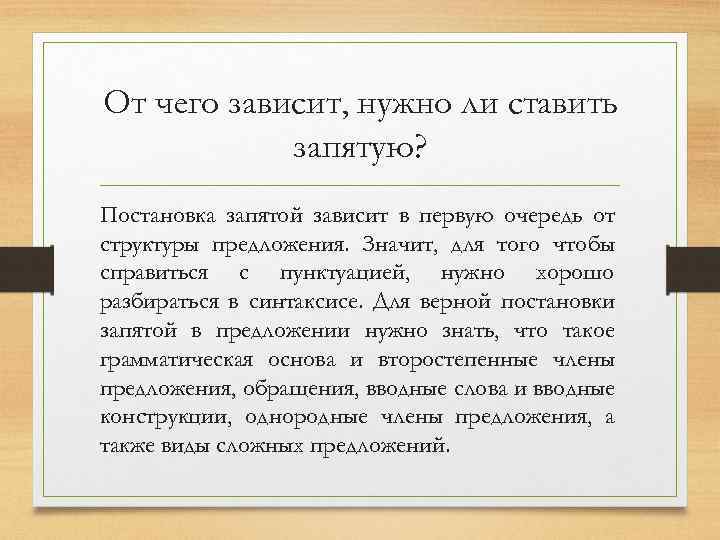 От чего зависит, нужно ли ставить запятую?

Постановка запятой зависит в первую очередь от структуры предложения. Значит, для того чтобы справиться с пунктуацией, нужно хорошо разбираться в синтаксисе. Для верной постановки запятой в предложении нужно знать, что такое грамматическая основа и второстепенные члены предложения, обращения, вводные слова и вводные конструкции, однородные члены предложения, а также виды сложных предложений.